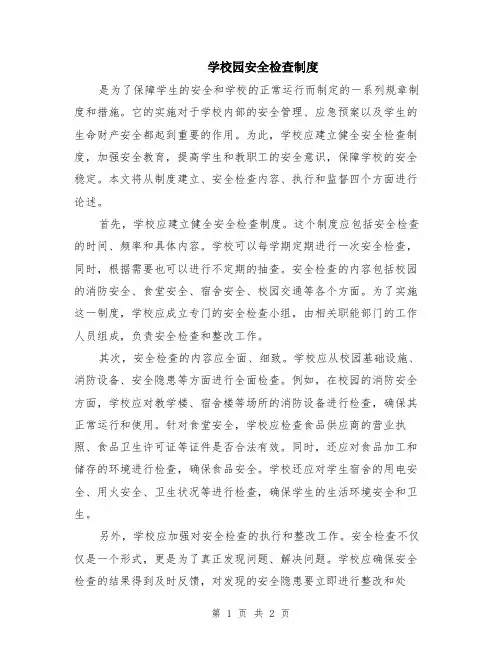 学校园安全检查制度

是为了保障学生的安全和学校的正常运行而制定的一系列规章制度和措施。它的实施对于学校内部的安全管理、应急预案以及学生的生命财产安全都起到重要的作用。为此，学校应建立健全安全检查制度，加强安全教育，提高学生和教职工的安全意识，保障学校的安全稳定。本文将从制度建立、安全检查内容、执行和监督四个方面进行论述。

首先，学校应建立健全安全检查制度。这个制度应包括安全检查的时间、频率和具体内容。学校可以每学期定期进行一次安全检查，同时，根据需要也可以进行不定期的抽查。安全检查的内容包括校园的消防安全、食堂安全、宿舍安全、校园交通等各个方面。为了实施这一制度，学校应成立专门的安全检查小组，由相关职能部门的工作人员组成，负责安全检查和整改工作。

其次，安全检查的内容应全面、细致。学校应从校园基础设施、消防设备、安全隐患等方面进行全面检查。例如，在校园的消防安全方面，学校应对教学楼、宿舍楼等场所的消防设备进行检查，确保其正常运行和使用。针对食堂安全，学校应检查食品供应商的营业执照、食品卫生许可证等证件是否合法有效。同时，还应对食品加工和储存的环境进行检查，确保食品安全。学校还应对学生宿舍的用电安全、用火安全、卫生状况等进行检查，确保学生的生活环境安全和卫生。

另外，学校应加强对安全检查的执行和整改工作。安全检查不仅仅是一个形式，更是为了真正发现问题、解决问题。学校应确保安全检查的结果得到及时反馈，对发现的安全隐患要立即进行整改和处

第 1 页 共 2 页